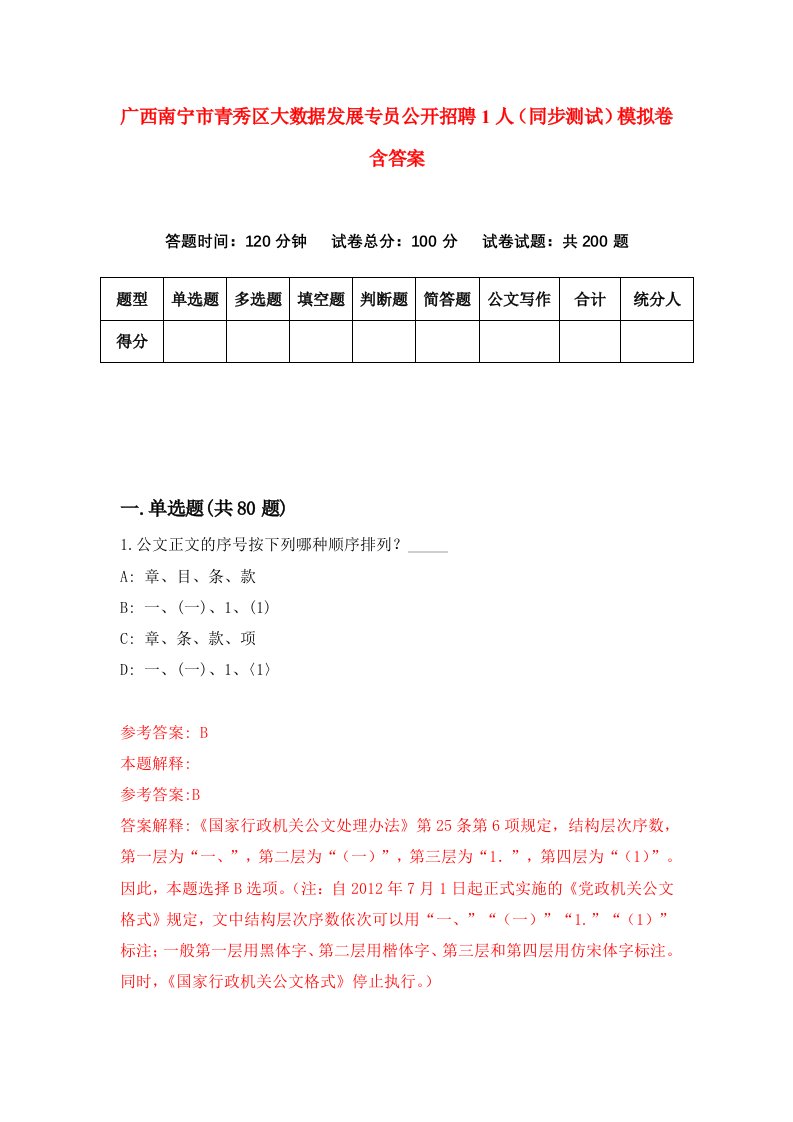 广西南宁市青秀区大数据发展专员公开招聘1人（同步测试）模拟卷含答案

答题时间：120分钟　试卷总分：100分　试卷试题：共200题

| 题型 | 单选题 | 多选题 | 填空题 | 判断题 | 简答题 | 公文写作 | 合计 | 统分人 |
|---|---|---|---|---|---|---|---|---|
| 得分 | | | | | | | | |

一.单选题(共80题)

1.公文正文的序号按下列哪种顺序排列？_____

A: 章、目、条、款

B: 一、(一)、1、(1)

C: 章、条、款、项

D: 一、(一)、1、〈1〉

参考答案: B

本题解释:

参考答案:B

答案解释:《国家行政机关公文处理办法》第25条第6项规定，结构层次序数，第一层为“一、”，第二层为“（一）”，第三层为“1.”，第四层为“（1）”。因此，本题选择B选项。(注：自2012年7月1日起正式实施的《党政机关公文格式》规定，文中结构层次序数依次可以用“一、”“（一）”“1.”“（1）”标注；一般第一层用黑体字、第二层用楷体字、第三层和第四层用仿宋体字标注。同时，《国家行政机关公文格式》停止执行。)